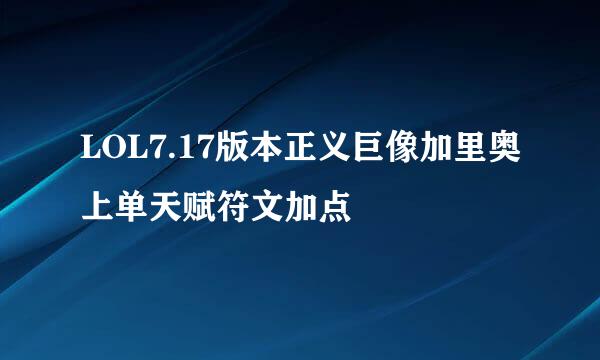 LOL7.17版本正义巨像加里奥上单天赋符文加点